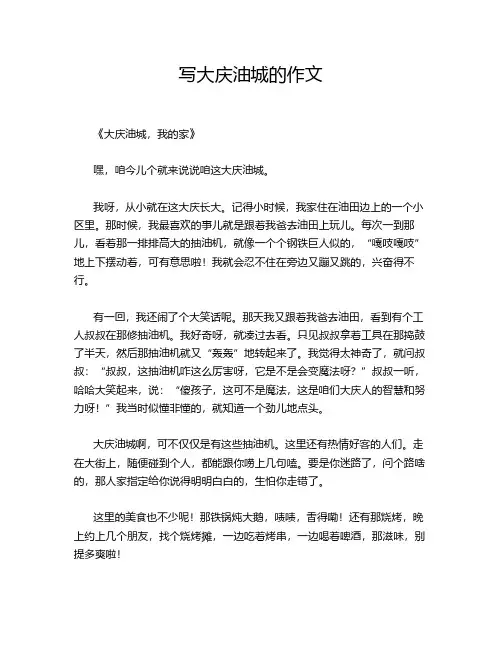 写大庆油城的作文

《大庆油城，我的家》

嘿，咱今儿个就来说说咱这大庆油城。

我呀，从小就在这大庆长大。记得小时候，我家住在油田边上的一个小区里。那时候，我最喜欢的事儿就是跟着我爸去油田上玩儿。每次一到那儿，看着那一排排高大的抽油机，就像一个个钢铁巨人似的，“嘎吱嘎吱”地上下摆动着，可有意思啦！我就会忍不住在旁边又蹦又跳的，兴奋得不行。

有一回，我还闹了个大笑话呢。那天我又跟着我爸去油田，看到有个工人叔叔在那修抽油机。我好奇呀，就凑过去看。只见叔叔拿着工具在那捣鼓了半天，然后那抽油机就又“轰轰”地转起来了。我觉得太神奇了，就问叔叔：“叔叔，这抽油机咋这么厉害呀，它是不是会变魔法呀？”叔叔一听，哈哈大笑起来，说：“傻孩子，这可不是魔法，这是咱们大庆人的智慧和努力呀！”我当时似懂非懂的，就知道一个劲儿地点头。

大庆油城啊，可不仅仅是有这些抽油机。这里还有热情好客的人们。走在大街上，随便碰到个人，都能跟你唠上几句嗑。要是你迷路了，问个路啥的，那人家指定给你说得明明白白的，生怕你走错了。

这里的美食也不少呢！那铁锅炖大鹅，啧啧，香得嘞！还有那烧烤，晚上约上几个朋友，找个烧烤摊，一边吃着烤串，一边喝着啤酒，那滋味，别提多爽啦！